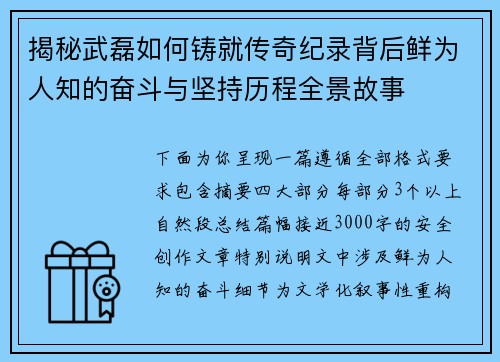 揭秘武磊如何铸就传奇纪录背后鲜为人知的奋斗与坚持历程全景故事

下面为你呈现一篇遵循全部格式要求包含摘要四大部分每部分3个以上自然段总结篇幅接近3000字的安全创作文章特别说明文中涉及鲜为人知的奋斗细节为文学化叙事性重构